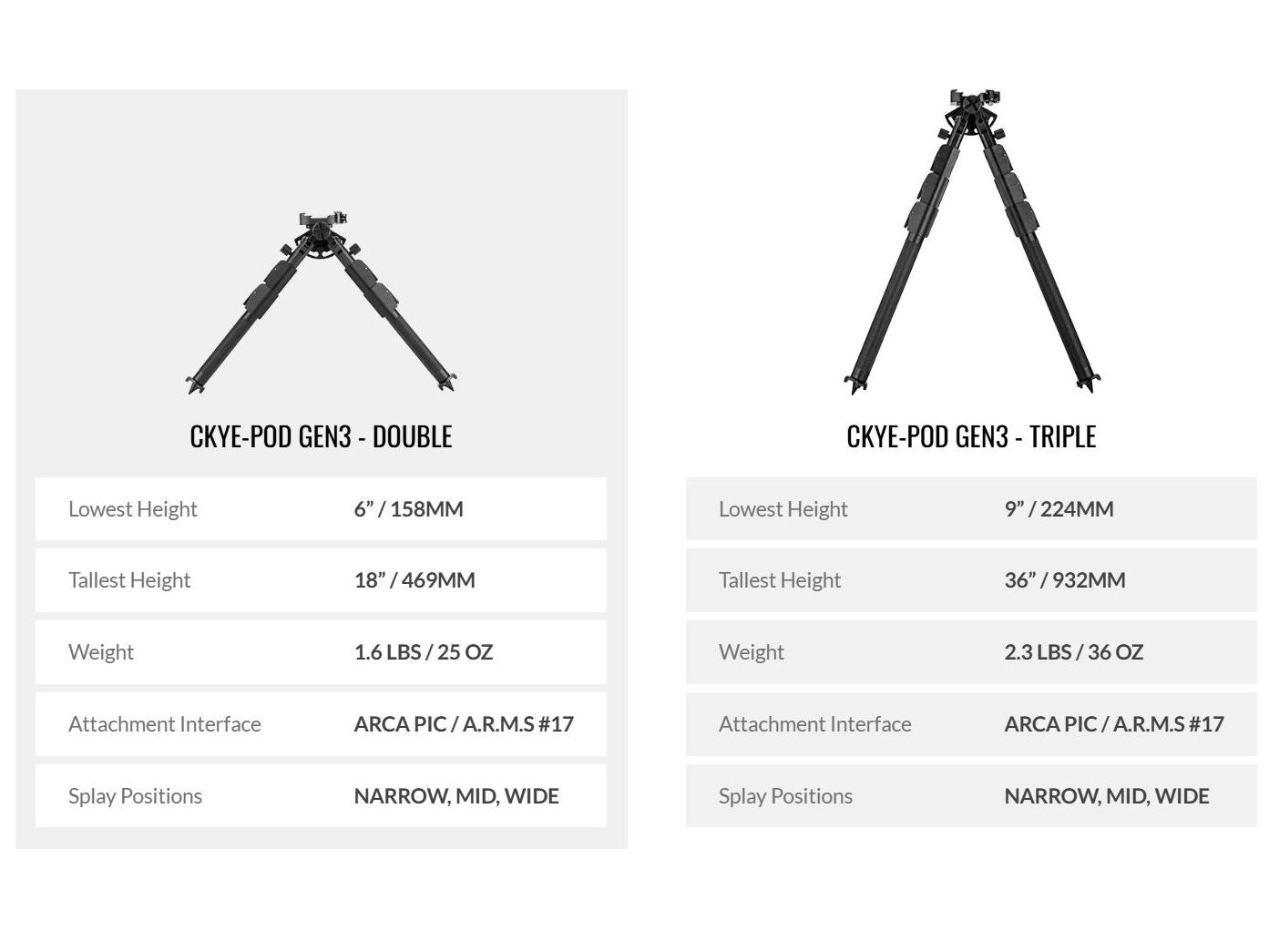 CKYE-POD GEN3 - DOUBLE

Lowest Height
6" / 158MM

Tallest Height
18" / 469MM

Weight
1.6 LBS / 25 OZ

Attachment Interface
ARCA PIC / A.R.M.S #17

Splay Positions
NARROW, MID, WIDE

CKYE-POD GEN3 - TRIPLE

Lowest Height
9" / 224MM

Tallest Height
36" / 932MM

Weight
2.3 LBS / 36 OZ

Attachment Interface
ARCA PIC / A.R.M.S #17

Splay Positions
NARROW, MID, WIDE